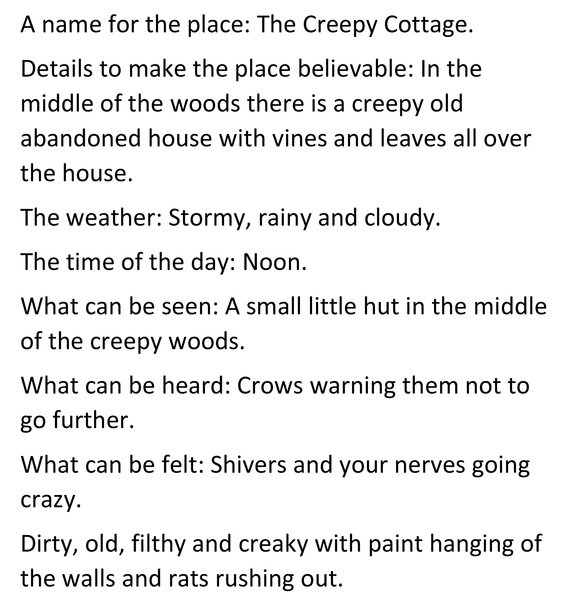 A name for the place: The Creepy Cottage.

Details to make the place believable: In the middle of the woods there is a creepy old abandoned house with vines and leaves all over the house.

The weather: Stormy, rainy and cloudy.

The time of the day: Noon.

What can be seen: A small little hut in the middle of the creepy woods.

What can be heard: Crows warning them not to go further.

What can be felt: Shivers and your nerves going crazy.

Dirty, old, filthy and creaky with paint hanging of the walls and rats rushing out.